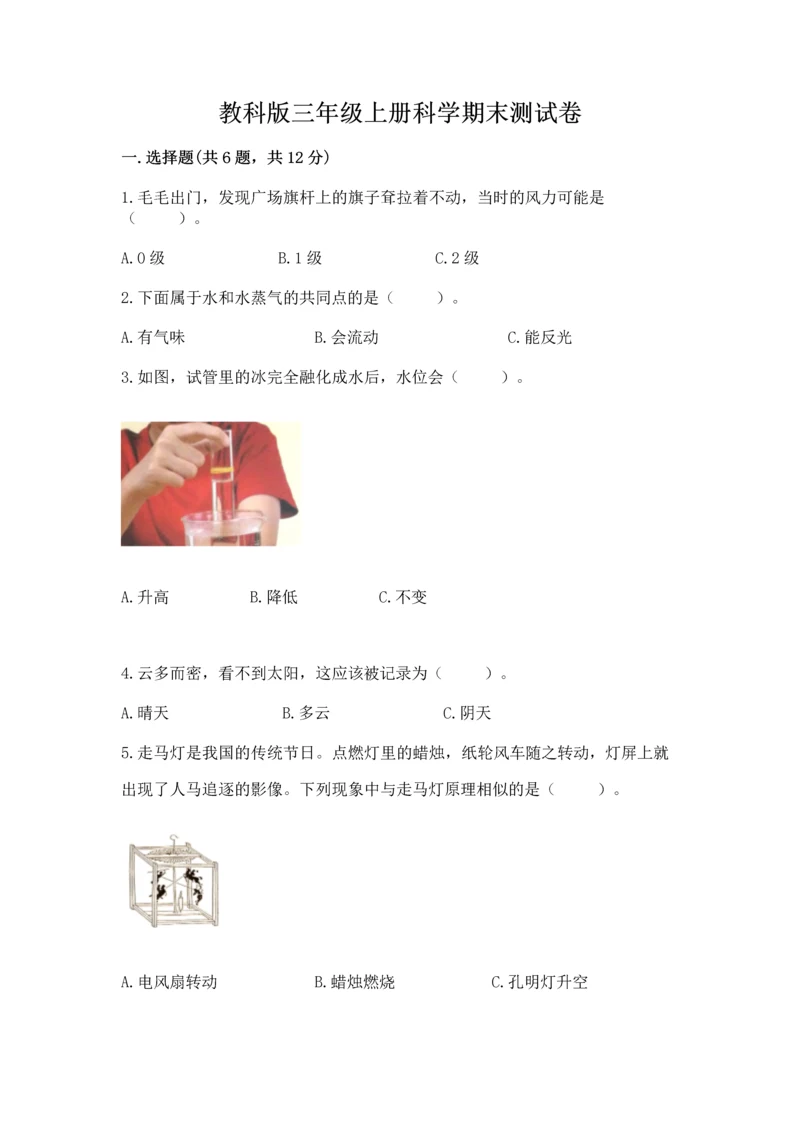 教科版三年级上册科学期末测试卷

一.选择题(共6题，共12分)

1.毛毛出门，发现广场旗杆上的旗子耷拉着不动，当时的风力可能是（　　）。

A.0级　　B.1级　　C.2级

2.下面属于水和水蒸气的共同点的是（　　）。

A.有气味　　B.会流动　　C.能反光

3.如图，试管里的冰完全融化成水后，水位会（　　）。

A.升高　　B.降低　　C.不变

4.云多而密，看不到太阳，这应该被记录为（　　）。

A.晴天　　B.多云　　C.阴天

5.走马灯是我国的传统节日。点燃灯里的蜡烛，纸轮风车随之转动，灯屏上就出现了人马追逐的影像。下列现象中与走马灯原理相似的是（　　）。

A.电风扇转动　　B.蜡烛燃烧　　C.孔明灯升空